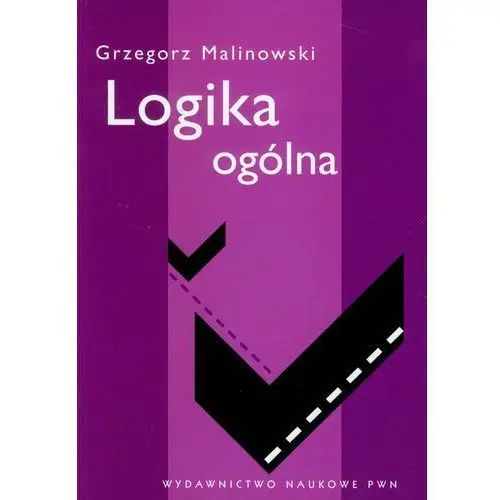 Grzegorz Malinowski

Logika ogólna

WYDAWNICTWO NAUKOWE PWN